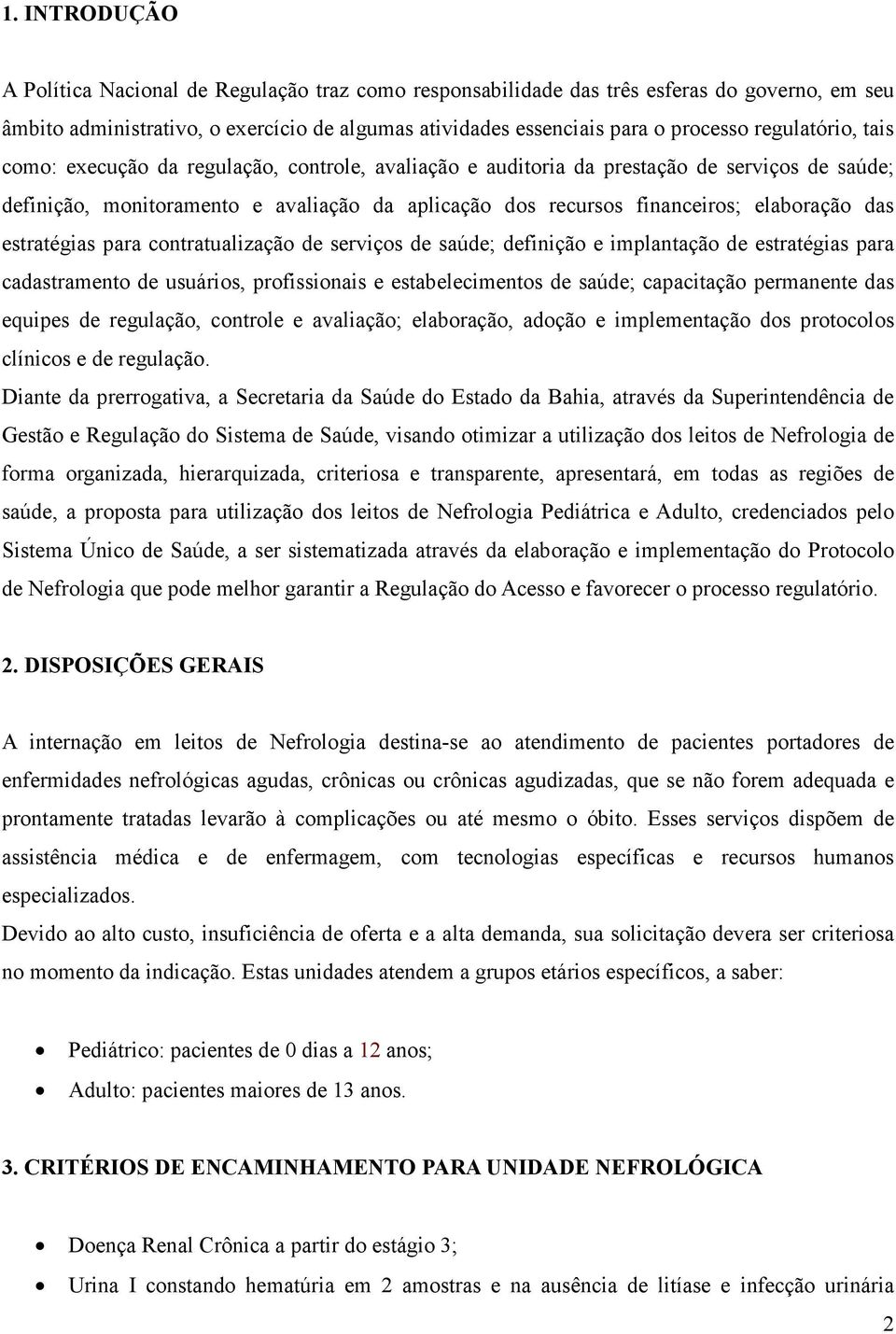 1. INTRODUÇÃO

A Política Nacional de Regulação traz como responsabilidade das três esferas do governo, em seu âmbito administrativo, o exercício de algumas atividades essenciais para o processo regulatório, tais como: execução da regulação, controle, avaliação e auditoria da prestação de serviços de saúde; definição, monitoramento e avaliação da aplicação dos recursos financeiros; elaboração das estratégias para contratualização de serviços de saúde; definição e implantação de estratégias para cadastramento de usuários, profissionais e estabelecimentos de saúde; capacitação permanente das equipes de regulação, controle e avaliação; elaboração, adoção e implementação dos protocolos clínicos e de regulação.
Diante da prerrogativa, a Secretaria da Saúde do Estado da Bahia, através da Superintendência de Gestão e Regulação do Sistema de Saúde, visando otimizar a utilização dos leitos de Nefrologia de forma organizada, hierarquizada, criteriosa e transparente, apresentará, em todas as regiões de saúde, a proposta para utilização dos leitos de Nefrologia Pediátrica e Adulto, credenciados pelo Sistema Único de Saúde, a ser sistematizada através da elaboração e implementação do Protocolo de Nefrologia que pode melhor garantir a Regulação do Acesso e favorecer o processo regulatório.

2. DISPOSIÇÕES GERAIS

A internação em leitos de Nefrologia destina-se ao atendimento de pacientes portadores de enfermidades nefrológicas agudas, crônicas ou crônicas agudizadas, que se não forem adequada e prontamente tratadas levarão à complicações ou até mesmo o óbito. Esses serviços dispõem de assistência médica e de enfermagem, com tecnologias específicas e recursos humanos especializados.
Devido ao alto custo, insuficiência de oferta e a alta demanda, sua solicitação devera ser criteriosa no momento da indicação. Estas unidades atendem a grupos etários específicos, a saber:

• Pediátrico: pacientes de 0 dias a 12 anos;
• Adulto: pacientes maiores de 13 anos.

3. CRITÉRIOS DE ENCAMINHAMENTO PARA UNIDADE NEFROLÓGICA

• Doença Renal Crônica a partir do estágio 3;
• Urina I constando hematúria em 2 amostras e na ausência de litíase e infecção urinária

2